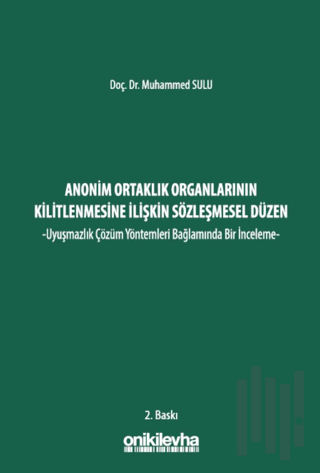 Doç. Dr. Muhammed SULU

ANONİM ORTAKLIK ORGANLARININ KİLİTLENMESİNE İLİŞKİN SÖZLEŞMESEL DÜZEN
-Uyuşmazlık Çözüm Yöntemleri Bağlamında Bir İnceleme-

2. Baskı

onikilevha